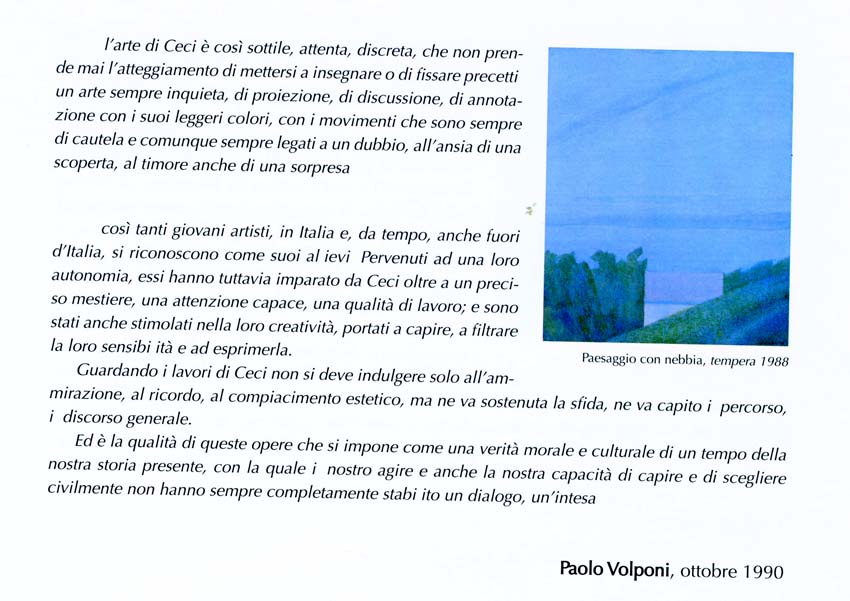 l'arte di Ceci è così sottile, attenta, discreta, che non prende mai l'atteggiamento di mettersi a insegnare o di fissare precetti un arte sempre inquieta, di proiezione, di discussione, di annotazione con i suoi leggeri colori, con i movimenti che sono sempre di cautela e comunque sempre legati a un dubbio, all'ansia di una scoperta, al timore anche di una sorpresa

così tanti giovani artisti, in Italia e, da tempo, anche fuori d'Italia, si riconoscono come suoi al ievi Pervenuti ad una loro autonomia, essi hanno tuttavia imparato da Ceci oltre a un preciso mestiere, una attenzione capace, una qualità di lavoro; e sono stati anche stimolati nella loro creatività, portati a capire, a filtrare la loro sensibi ità e ad esprimerla.

Guardando i lavori di Ceci non si deve indulgere solo all'ammirazione, al ricordo, al compiacimento estetico, ma ne va sostenuta la sfida, ne va capito i percorso, i discorso generale.

Ed è la qualità di queste opere che si impone come una verità morale e culturale di un tempo della nostra storia presente, con la quale i nostro agire e anche la nostra capacità di capire e di scegliere civilmente non hanno sempre completamente stabi ito un dialogo, un'intesa

Paesaggio con nebbia, tempera 1988

Paolo Volponi, ottobre 1990